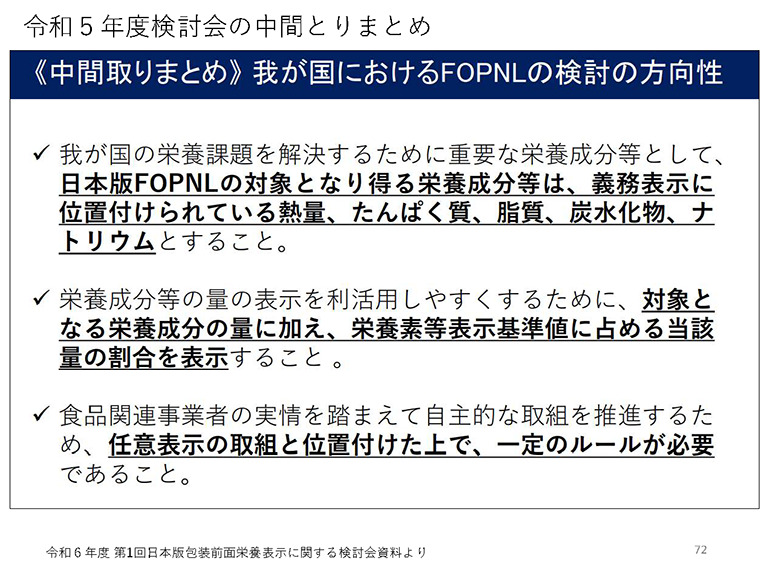 令和５年度検討会の中間とりまとめ

《中間取りまとめ》我が国におけるFOPNLの検討の方向性

✓ 我が国の栄養課題を解決するために重要な栄養成分等として、日本版FOPNLの対象となり得る栄養成分等は、義務表示に位置付けられている熱量、たんぱく質、脂質、炭水化物、ナトリウムとすること。

✓ 栄養成分等の量の表示を利活用しやすくするために、対象となる栄養成分の量に加え、栄養素等表示基準値に占める当該量の割合を表示すること 。

✓ 食品関連事業者の実情を踏まえて自主的な取組を推進するため、任意表示の取組と位置付けた上で、一定のルールが必要であること。

令和６年度 第1回日本版包装前面栄養表示に関する検討会資料より

72